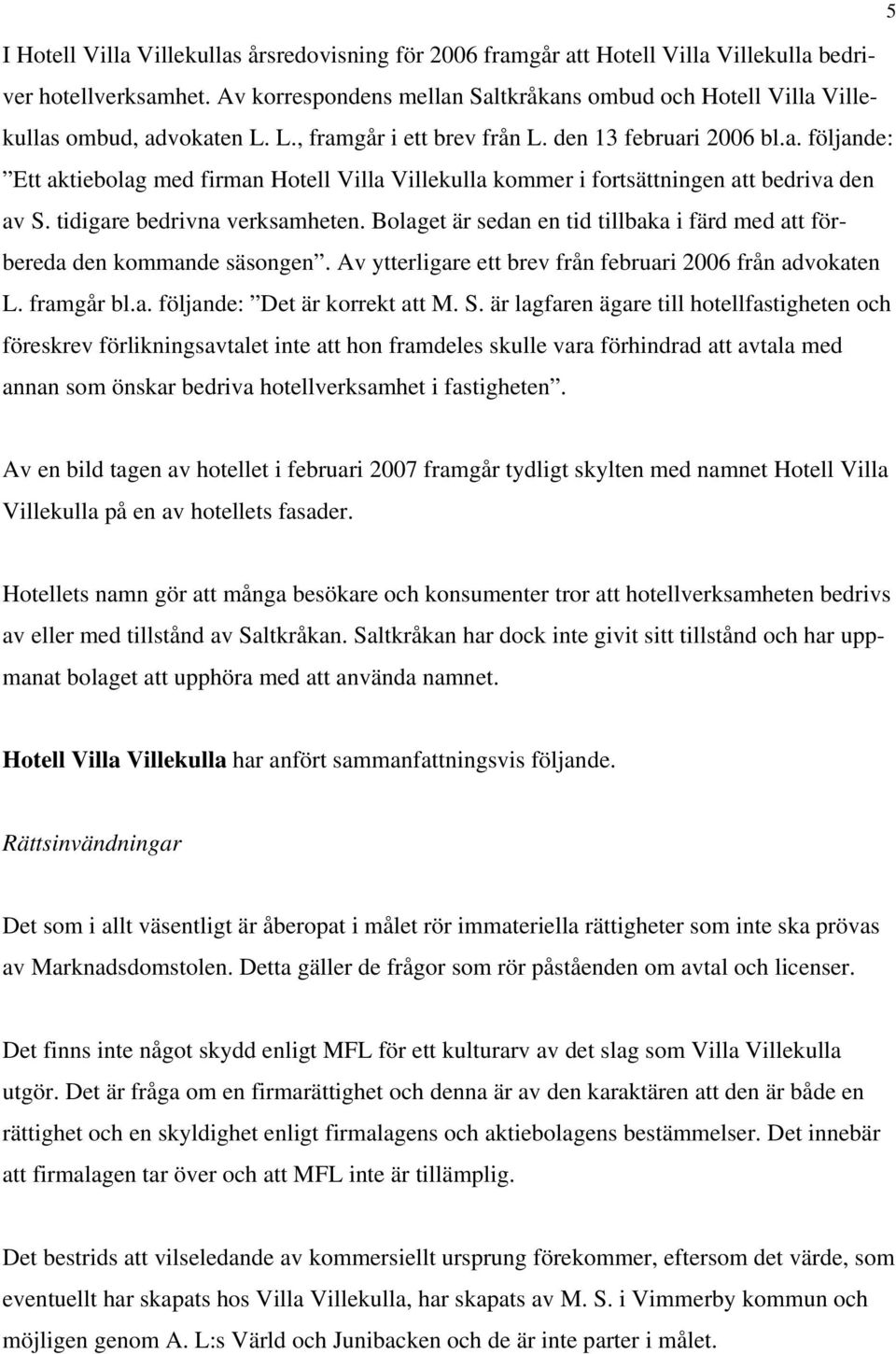 5

I Hotell Villa Villekullas årsredovisning för 2006 framgår att Hotell Villa Villekulla bedriver hotellverksamhet. Av korrespondens mellan Saltkråkans ombud och Hotell Villa Villekullas ombud, advokaten L. L., framgår i ett brev från L. den 13 februari 2006 bl.a. följande: ”Ett aktiebolag med firman Hotell Villa Villekulla kommer i fortsättningen att bedriva den av S. tidigare bedrivna verksamheten. Bolaget är sedan en tid tillbaka i färd med att förbereda den kommande säsongen”. Av ytterligare ett brev från februari 2006 från advokaten L. framgår bl.a. följande: ”Det är korrekt att M. S. är lagfaren ägare till hotellfastigheten och föreskrev förlikningsavtalet inte att hon framdeles skulle vara förhindrad att avtala med annan som önskar bedriva hotellverksamhet i fastigheten”.

Av en bild tagen av hotellet i februari 2007 framgår tydligt skylten med namnet Hotell Villa Villekulla på en av hotellets fasader.

Hotellets namn gör att många besökare och konsumenter tror att hotellverksamheten bedrivs av eller med tillstånd av Saltkråkan. Saltkråkan har dock inte givit sitt tillstånd och har uppmanat bolaget att upphöra med att använda namnet.

Hotell Villa Villekulla har anfört sammanfattningsvis följande.

Rättsinvändningar

Det som i allt väsentligt är åberopat i målet rör immateriella rättigheter som inte ska prövas av Marknadsdomstolen. Detta gäller de frågor som rör påståenden om avtal och licenser.

Det finns inte något skydd enligt MFL för ett kulturarv av det slag som Villa Villekulla utgör. Det är fråga om en firmarättighet och denna är av den karaktären att den är både en rättighet och en skyldighet enligt firmalagens och aktiebolagens bestämmelser. Det innebär att firmalagen tar över och att MFL inte är tillämplig.

Det bestrids att vilseledande av kommersiellt ursprung förekommer, eftersom det värde, som eventuellt har skapats hos Villa Villekulla, har skapats av M. S. i Vimmerby kommun och möjligen genom A. L:s Värld och Junibacken och de är inte parter i målet.